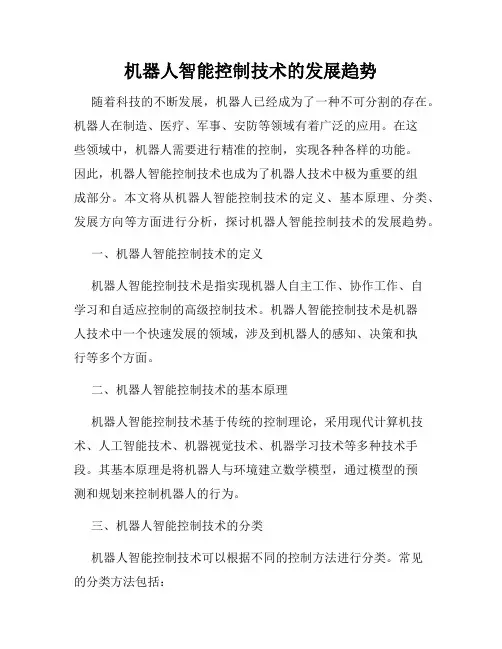 机器人智能控制技术的发展趋势

随着科技的不断发展，机器人已经成为了一种不可分割的存在。机器人在制造、医疗、军事、安防等领域有着广泛的应用。在这些领域中，机器人需要进行精准的控制，实现各种各样的功能。因此，机器人智能控制技术也成为了机器人技术中极为重要的组成部分。本文将从机器人智能控制技术的定义、基本原理、分类、发展方向等方面进行分析，探讨机器人智能控制技术的发展趋势。

一、机器人智能控制技术的定义

机器人智能控制技术是指实现机器人自主工作、协作工作、自学习和自适应控制的高级控制技术。机器人智能控制技术是机器人技术中一个快速发展的领域，涉及到机器人的感知、决策和执行等多个方面。

二、机器人智能控制技术的基本原理

机器人智能控制技术基于传统的控制理论，采用现代计算机技术、人工智能技术、机器视觉技术、机器学习技术等多种技术手段。其基本原理是将机器人与环境建立数学模型，通过模型的预测和规划来控制机器人的行为。

三、机器人智能控制技术的分类

机器人智能控制技术可以根据不同的控制方法进行分类。常见的分类方法包括：